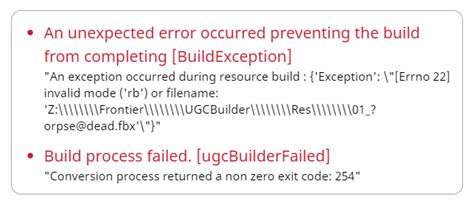 • An unexpected error occurred preventing the build from completing [BuildException]
"An exception occurred during resource build : {'Exception': \"[Errno 22] invalid mode ('rb') or filename: 'Z:\\\\\\\\Frontier\\\\\\\\UGCBuilder\\\\\\\\Res\\\\\\\\01_?orpse@dead.fbx'\"}"

• Build process failed. [ugcBuilderFailed]
"Conversion process returned a non zero exit code: 254"